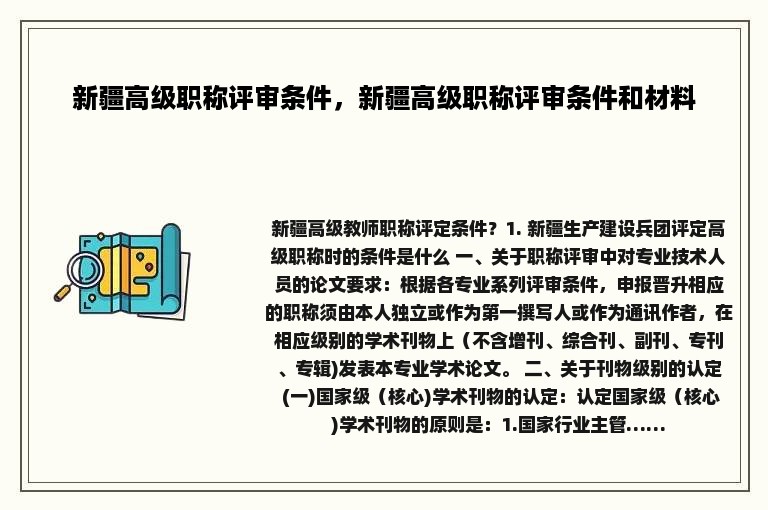 新疆高级职称评审条件，新疆高级职称评审条件和材料

新疆高级教师职称评定条件？1. 新疆生产建设兵团评定高级职称时的条件是什么 一、关于职称评审中对专业技术人员的论文要求：根据各专业系列评审条件，申报晋升相应的职称须由本人独立或作为第一撰写人或作为通讯作者，在相应级别的学术刊物上（不含增刊、综合刊、副刊、专刊、专辑)发表本专业学术论文。 二、关于刊物级别的认定 (一)国家级（核心)学术刊物的认定：认定国家级（核心)学术刊物的原则是：1.国家行业主管......